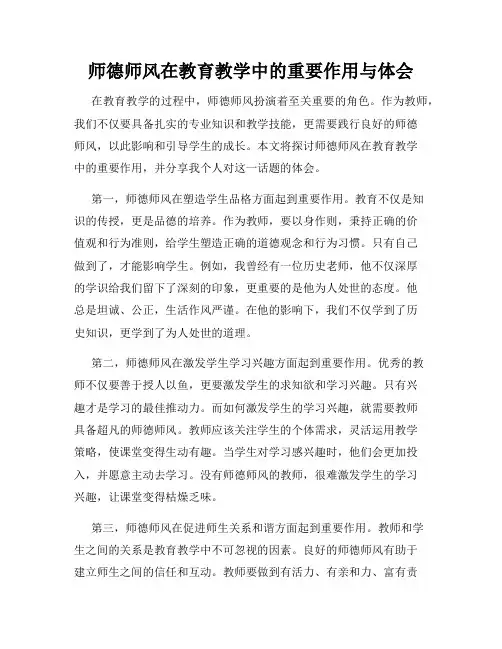 师德师风在教育教学中的重要作用与体会

在教育教学的过程中，师德师风扮演着至关重要的角色。作为教师，我们不仅要具备扎实的专业知识和教学技能，更需要践行良好的师德师风，以此影响和引导学生的成长。本文将探讨师德师风在教育教学中的重要作用，并分享我个人对这一话题的体会。

第一，师德师风在塑造学生品格方面起到重要作用。教育不仅是知识的传授，更是品德的培养。作为教师，要以身作则，秉持正确的价值观和行为准则，给学生塑造正确的道德观念和行为习惯。只有自己做到了，才能影响学生。例如，我曾经有一位历史老师，他不仅深厚的学识给我们留下了深刻的印象，更重要的是他为人处世的态度。他总是坦诚、公正，生活作风严谨。在他的影响下，我们不仅学到了历史知识，更学到了为人处世的道理。

第二，师德师风在激发学生学习兴趣方面起到重要作用。优秀的教师不仅要善于授人以鱼，更要激发学生的求知欲和学习兴趣。只有兴趣才是学习的最佳推动力。而如何激发学生的学习兴趣，就需要教师具备超凡的师德师风。教师应该关注学生的个体需求，灵活运用教学策略，使课堂变得生动有趣。当学生对学习感兴趣时，他们会更加投入，并愿意主动去学习。没有师德师风的教师，很难激发学生的学习兴趣，让课堂变得枯燥乏味。

第三，师德师风在促进师生关系和谐方面起到重要作用。教师和学生之间的关系是教育教学中不可忽视的因素。良好的师德师风有助于建立师生之间的信任和互动。教师要做到有活力、有亲和力、富有责